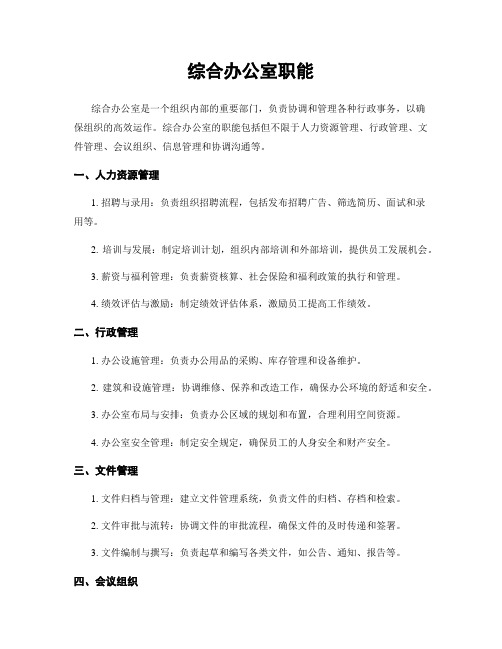 综合办公室职能

综合办公室是一个组织内部的重要部门，负责协调和管理各种行政事务，以确保组织的高效运作。综合办公室的职能包括但不限于人力资源管理、行政管理、文件管理、会议组织、信息管理和协调沟通等。

一、人力资源管理

1. 招聘与录用：负责组织招聘流程，包括发布招聘广告、筛选简历、面试和录用等。

2. 培训与发展：制定培训计划，组织内部培训和外部培训，提供员工发展机会。

3. 薪资与福利管理：负责薪资核算、社会保险和福利政策的执行和管理。

4. 绩效评估与激励：制定绩效评估体系，激励员工提高工作绩效。

二、行政管理

1. 办公设施管理：负责办公用品的采购、库存管理和设备维护。

2. 建筑和设施管理：协调维修、保养和改造工作，确保办公环境的舒适和安全。

3. 办公室布局与安排：负责办公区域的规划和布置，合理利用空间资源。

4. 办公室安全管理：制定安全规定，确保员工的人身安全和财产安全。

三、文件管理

1. 文件归档与管理：建立文件管理系统，负责文件的归档、存档和检索。

2. 文件审批与流转：协调文件的审批流程，确保文件的及时传递和签署。

3. 文件编制与撰写：负责起草和编写各类文件，如公告、通知、报告等。

四、会议组织